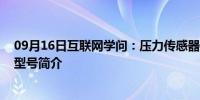 09月16日互联网学问：压力传感器型号简介